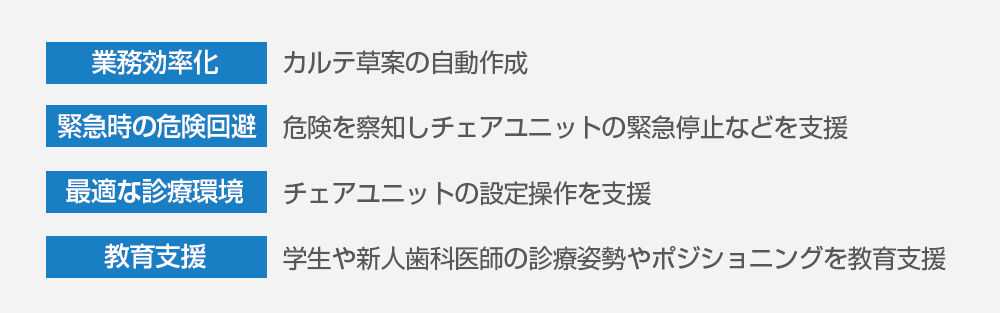 業務効率化 カルテ草案の自動作成

緊急時の危険回避 危険を察知しチェアユニットの緊急停止などを支援

最適な診療環境 チェアユニットの設定操作を支援

教育支援 学生や新人歯科医師の診療姿勢やポジショニングを教育支援